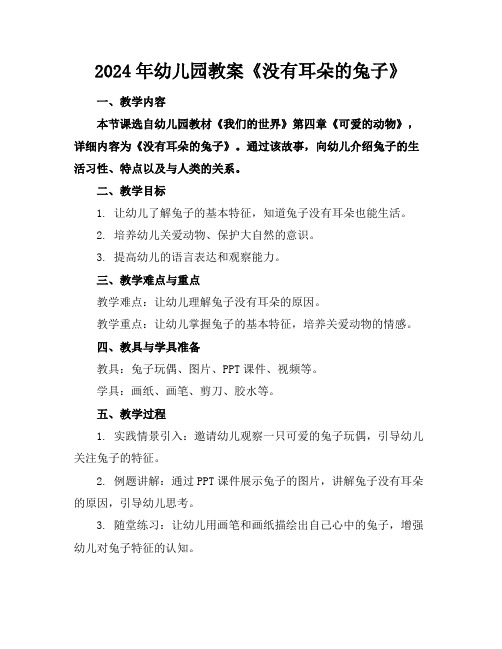 2024年幼儿园教案《没有耳朵的兔子》

一、教学内容

本节课选自幼儿园教材《我们的世界》第四章《可爱的动物》，详细内容为《没有耳朵的兔子》。通过该故事，向幼儿介绍兔子的生活习性、特点以及与人类的关系。

二、教学目标

1. 让幼儿了解兔子的基本特征，知道兔子没有耳朵也能生活。

2. 培养幼儿关爱动物、保护大自然的意识。

3. 提高幼儿的语言表达和观察能力。

三、教学难点与重点

教学难点：让幼儿理解兔子没有耳朵的原因。

教学重点：让幼儿掌握兔子的基本特征，培养关爱动物的情感。

四、教具与学具准备

教具：兔子玩偶、图片、PPT课件、视频等。

学具：画纸、画笔、剪刀、胶水等。

五、教学过程

1. 实践情景引入：邀请幼儿观察一只可爱的兔子玩偶，引导幼儿关注兔子的特征。

2. 例题讲解：通过PPT课件展示兔子的图片，讲解兔子没有耳朵的原因，引导幼儿思考。

3. 随堂练习：让幼儿用画笔和画纸描绘出自己心中的兔子，增强幼儿对兔子特征的认知。